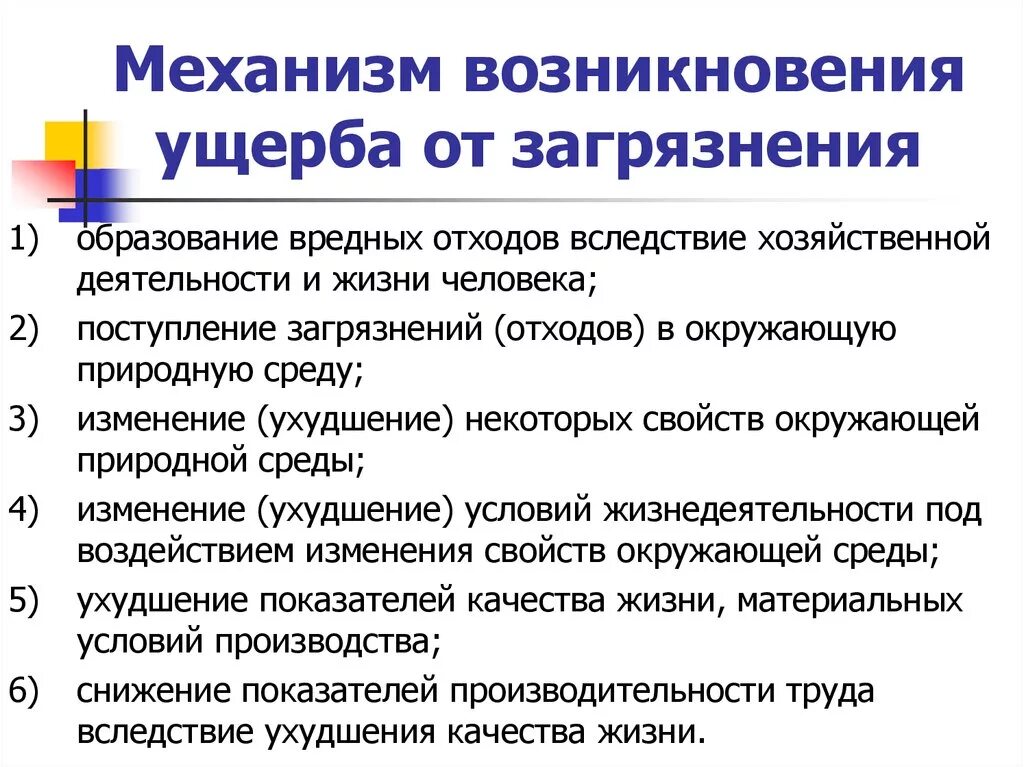 Механизм возникновения ущерба от загрязнения

1) образование вредных отходов вследствие хозяйственной деятельности и жизни человека;

2) поступление загрязнений (отходов) в окружающую природную среду;

3) изменение (ухудшение) некоторых свойств окружающей природной среды;

4) изменение (ухудшение) условий жизнедеятельности под воздействием изменения свойств окружающей среды;

5) ухудшение показателей качества жизни, материальных условий производства;

6) снижение показателей производительности труда вследствие ухудшения качества жизни.